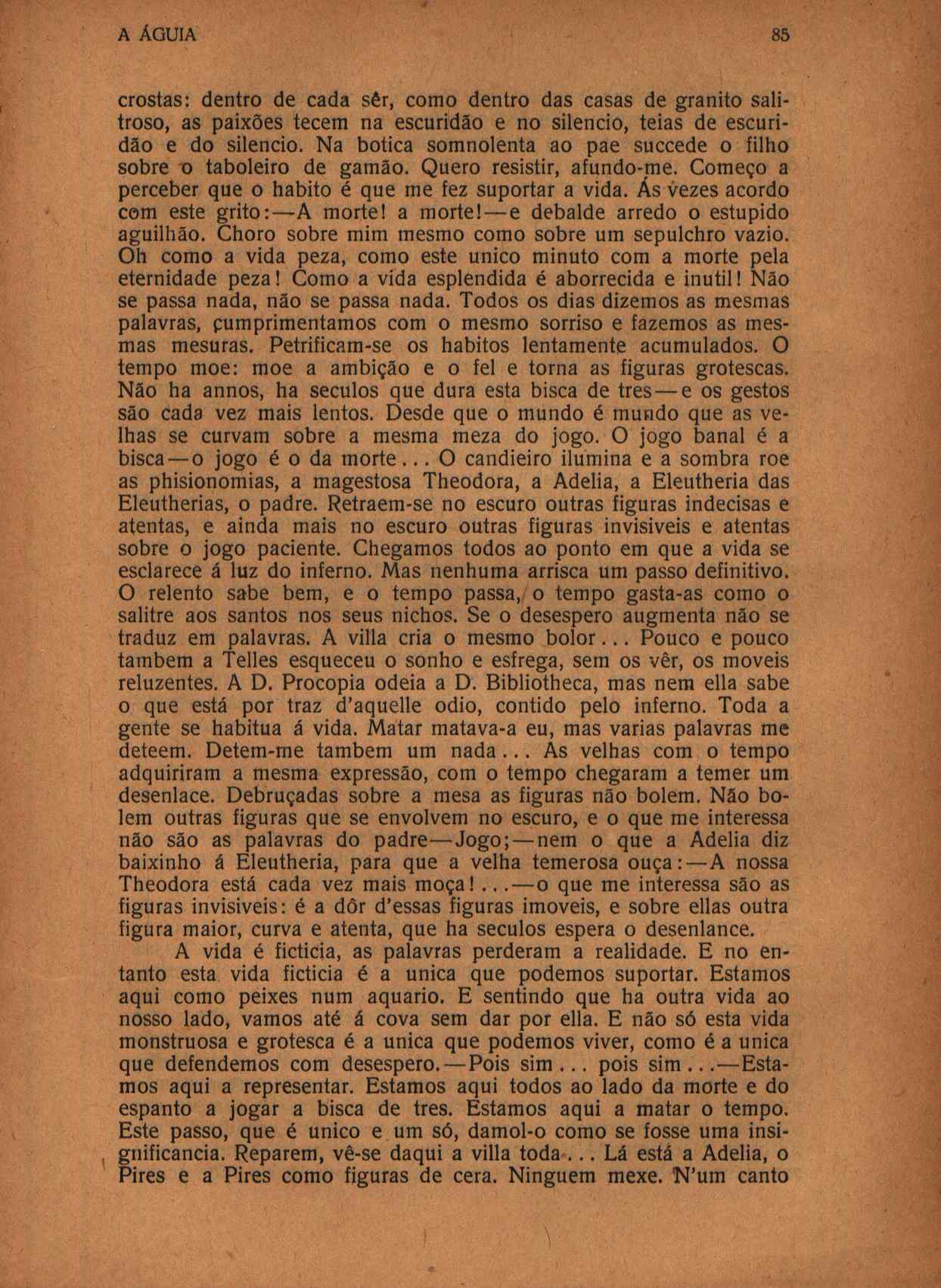 A ÁGUIA 85

crostas: dentro de cada sêr, como dentro das casas de granito salitroso, as paixões tecem na escuridão e no silencio, teias de escuridão e do silencio. Na botica somnolenta ao pae succede o filho sobre o taboleiro de gamão. Quero resistir, afundo-me. Começo a perceber que o habito é que me fez suportar a vida. Ás vezes acordo com este grito:—A morte! a morte!—e debalde arredo o estupido aguilhão. Choro sobre mim mesmo como sobre um sepulchro vazio. Oh como a vida peza, como este unico minuto com a morte pela eternidade peza! Como a vida esplendida é aborrecida e inutil! Não se passa nada, não se passa nada. Todos os dias dizemos as mesmas palavras, cumprimentamos com o mesmo sorriso e fazemos as mesmas mesuras. Petrificam-se os habitos lentamente acumulados. O tempo moe: moe a ambição e o fel e torna as figuras grotescas. Não ha annos, ha seculos que dura esta bisca de tres—e os gestos são cada vez mais lentos. Desde que o mundo é mundo que as velhas se curvam sobre a mesma meza do jogo. O jogo banal é a bisca—o jogo é o da morte... O candieiro ilumina e a sombra roe as phisionomias, a magestosa Theodora, a Adelia, a Eleutheria das Eleutherias, o padre. Retraem-se no escuro outras figuras indecisas e atentas, e ainda mais no escuro outras figuras invisiveis e atentas sobre o jogo paciente. Chegamos todos ao ponto em que a vida se esclarece á luz do inferno. Mas nenhuma arrisca um passo definitivo. O relento sabe bem, e o tempo passa, o tempo gasta-as como o salitre aos santos nos seus nichos. Se o desespero augmenta não se traduz em palavras. A villa cria o mesmo bolor... Pouco e pouco tambem a Telles esqueceu o sonho e esfrega, sem os vêr, os moveis reluzentes. A D. Procopia odeia a D. Bibliotheca, mas nem ella sabe o que está por traz d'aquelle odio, contido pelo inferno. Toda a gente se habitua á vida. Matar matava-a eu, mas varias palavras me deteem. Detem-me tambem um nada... As velhas com o tempo adquiriram a mesma expressão, com o tempo chegaram a temer um desenlace. Debruçadas sobre a mesa as figuras não bolem. Não bolem outras figuras que se envolvem no escuro, e o que me interessa não são as palavras do padre—Jogo;—nem o que a Adelia diz baixinho á Eleutheria, para que a velha temerosa ouça:—A nossa Theodora está cada vez mais moça!...—o que me interessa são as figuras invisiveis: é a dôr d'essas figuras imoveis, e sobre ellas outra figura maior, curva e atenta, que ha seculos espera o desenlance.

A vida é ficticia, as palavras perderam a realidade. E no entanto esta vida ficticia é a unica que podemos suportar. Estamos aqui como peixes num aquario. E sentindo que ha outra vida ao nosso lado, vamos até á cova sem dar por ella. E não só esta vida monstruosa e grotesca é a unica que podemos viver, como é a unica que defendemos com desespero.—Pois sim... pois sim...—Estamos aqui a representar. Estamos aqui todos ao lado da morte e do espanto a jogar a bisca de tres. Estamos aqui a matar o tempo. Este passo, que é unico e um só, damol-o como se fosse uma insignificancia. Reparem, vê-se daqui a villa toda... Lá está a Adelia, o Pires e a Pires como figuras de cera. Ninguem mexe. N'um canto